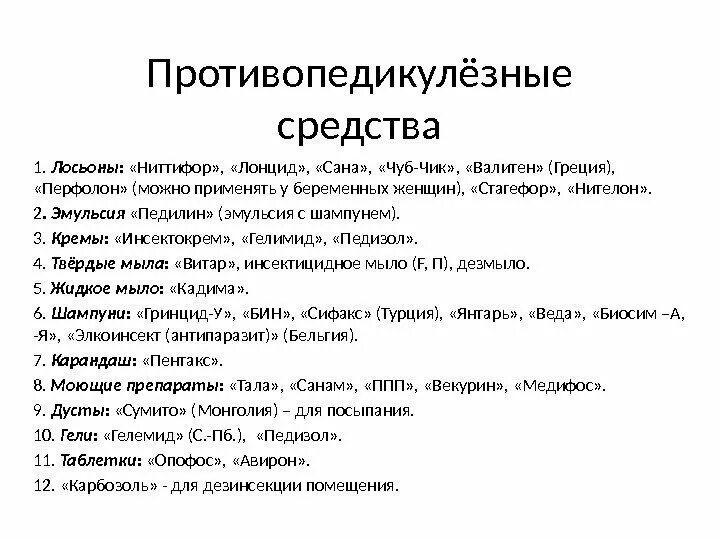 Противопедикулёзные средства

1. Лосьоны: «Ниттифор», «Лонцид», «Сана», «Чуб-Чик», «Валитен» (Греция), «Перфолон» (можно применять у беременных женщин), «Стагефор», «Нителон».

2. Эмульсия «Педилин» (эмульсия с шампунем).

3. Кремы: «Инсектокрем», «Гелимид», «Педизол».

4. Твёрдые мыла: «Витар», инсектицидное мыло (F, П), дезмыло.

5. Жидкое мыло: «Кадима».

6. Шампуни: «Гринцид-У», «БИН», «Сифакс» (Турция), «Янтарь», «Веда», «Биосим –А, -Я», «Элкоинсект (антипаразит)» (Бельгия).

7. Карандаш: «Пентакс».

8. Моющие препараты: «Тала», «Санам», «ППП», «Векурин», «Медифос».

9. Дусты: «Сумито» (Монголия) – для посыпания.

10. Гели: «Гелемид» (С.-Пб.), «Педизол».

11. Таблетки: «Опофос», «Авирон».

12. «Карбозоль» - для дезинсекции помещения.